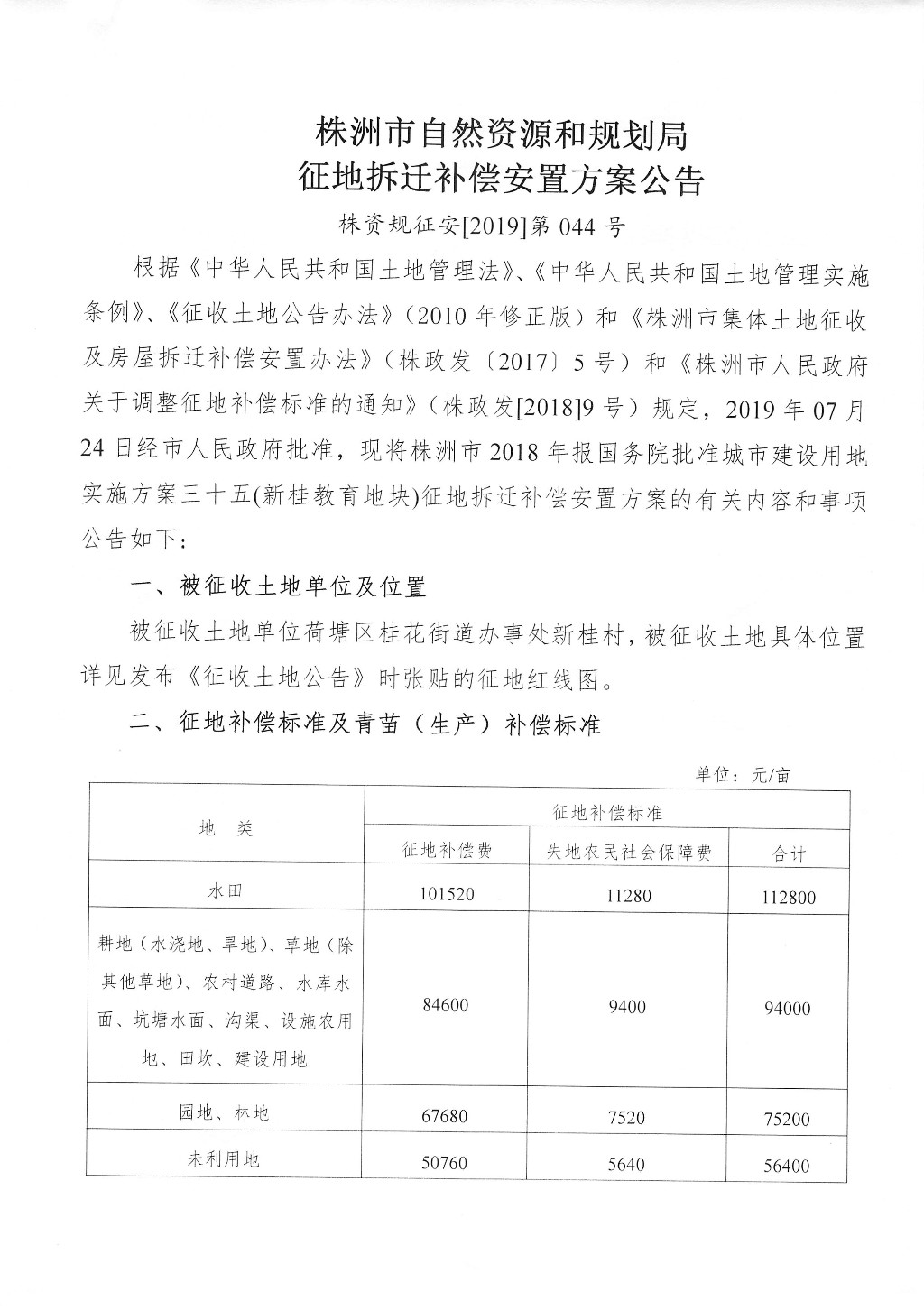 株洲市自然资源和规划局
征地拆迁补偿安置方案公告

株资规征安[2019]第 044 号

根据《中华人民共和国土地管理法》、《中华人民共和国土地管理实施条例》、《征收土地公告办法》（2010 年修正版）和《株洲市集体土地征收及房屋拆迁补偿安置办法》（株政发〔2017〕5 号）和《株洲市人民政府关于调整征地补偿标准的通知》（株政发[2018]9 号）规定，2019 年 07 月 24 日经市人民政府批准，现将株洲市 2018 年报国务院批准城市建设用地实施方案三十五(新桂教育地块)征地拆迁补偿安置方案的有关内容和事项公告如下：

一、被征收土地单位及位置

被征收土地单位荷塘区桂花街道办事处新桂村，被征收土地具体位置详见发布《征收土地公告》时张贴的征地红线图。

二、征地补偿标准及青苗（生产）补偿标准

单位：元/亩

| 地 类 | 征地补偿标准 | | |
|---|---|---|---|
| | 征地补偿费 | 失地农民社会保障费 | 合计 |
| 水田 | 101520 | 11280 | 112800 |
| 耕地（水浇地、旱地）、草地（除其他草地）、农村道路、水库水面、坑塘水面、沟渠、设施农用地、田坎、建设用地 | 84600 | 9400 | 94000 |
| 园地、林地 | 67680 | 7520 | 75200 |
| 未利用地 | 50760 | 5640 | 56400 |